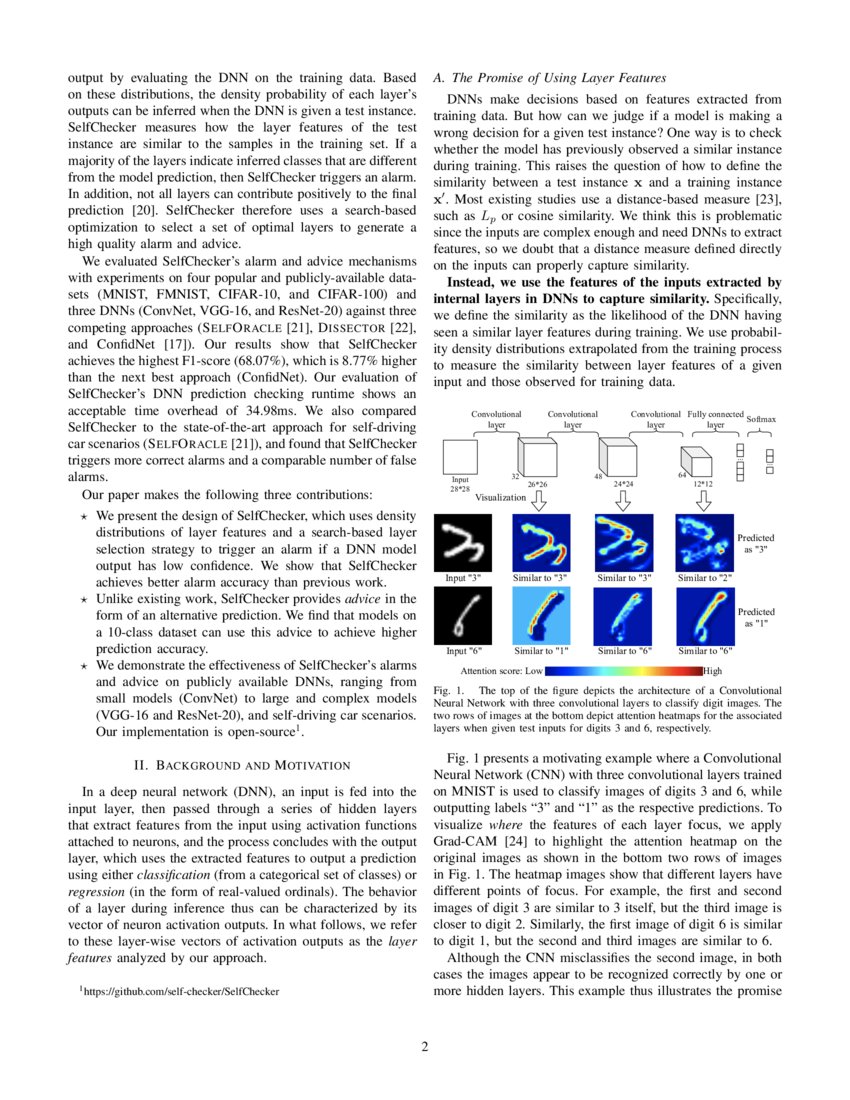 output by evaluating the DNN on the training data. Based on these distributions, the density probability of each layer's outputs can be inferred when the DNN is given a test instance. SelfChecker measures how the layer features of the test instance are similar to the samples in the training set. If a majority of the layers indicate inferred classes that are different from the model prediction, then SelfChecker triggers an alarm. In addition, not all layers can contribute positively to the final prediction [20]. SelfChecker therefore uses a search-based optimization to select a set of optimal layers to generate a high quality alarm and advice.

We evaluated SelfChecker's alarm and advice mechanisms with experiments on four popular and publicly-available datasets (MNIST, FMNIST, CIFAR-10, and CIFAR-100) and three DNNs (ConvNet, VGG-16, and ResNet-20) against three competing approaches (SELFORACLE [21], DISSECTOR [22], and ConfidNet [17]). Our results show that SelfChecker achieves the highest F1-score (68.07%), which is 8.77% higher than the next best approach (ConfidNet). Our evaluation of SelfChecker's DNN prediction checking runtime shows an acceptable time overhead of 34.98ms. We also compared SelfChecker to the state-of-the-art approach for self-driving car scenarios (SELFORACLE [21]), and found that SelfChecker triggers more correct alarms and a comparable number of false alarms.

Our paper makes the following three contributions:

⋆ We present the design of SelfChecker, which uses density distributions of layer features and a search-based layer selection strategy to trigger an alarm if a DNN model output has low confidence. We show that SelfChecker achieves better alarm accuracy than previous work.

⋆ Unlike existing work, SelfChecker provides advice in the form of an alternative prediction. We find that models on a 10-class dataset can use this advice to achieve higher prediction accuracy.

⋆ We demonstrate the effectiveness of SelfChecker's alarms and advice on publicly available DNNs, ranging from small models (ConvNet) to large and complex models (VGG-16 and ResNet-20), and self-driving car scenarios. Our implementation is open-source$^1$.

II. BACKGROUND AND MOTIVATION

In a deep neural network (DNN), an input is fed into the input layer, then passed through a series of hidden layers that extract features from the input using activation functions attached to neurons, and the process concludes with the output layer, which uses the extracted features to output a prediction using either classification (from a categorical set of classes) or regression (in the form of real-valued ordinals). The behavior of a layer during inference thus can be characterized by its vector of neuron activation outputs. In what follows, we refer to these layer-wise vectors of activation outputs as the layer features analyzed by our approach.

$^1$https://github.com/self-checker/SelfChecker

A. The Promise of Using Layer Features

DNNs make decisions based on features extracted from training data. But how can we judge if a model is making a wrong decision for a given test instance? One way is to check whether the model has previously observed a similar instance during training. This raises the question of how to define the similarity between a test instance $\mathbf{x}$ and a training instance $\mathbf{x}'$. Most existing studies use a distance-based measure [23], such as $L_p$ or cosine similarity. We think this is problematic since the inputs are complex enough and need DNNs to extract features, so we doubt that a distance measure defined directly on the inputs can properly capture similarity.

Instead, we use the features of the inputs extracted by internal layers in DNNs to capture similarity. Specifically, we define the similarity as the likelihood of the DNN having seen a similar layer features during training. We use probability density distributions extrapolated from the training process to measure the similarity between layer features of a given input and those observed for training data.

Convolutional layer Convolutional layer Convolutional layer Fully connected layer Softmax
Input 28*28 32 26*26 48 24*24 64 12*12
Visualization
Predicted as "3"
Input "3" Similar to "3" Similar to "3" Similar to "2"
Predicted as "1"
Input "6" Similar to "1" Similar to "6" Similar to "6"
Attention score: Low High

Fig. 1. The top of the figure depicts the architecture of a Convolutional Neural Network with three convolutional layers to classify digit images. The two rows of images at the bottom depict attention heatmaps for the associated layers when given test inputs for digits 3 and 6, respectively.

Fig. 1 presents a motivating example where a Convolutional Neural Network (CNN) with three convolutional layers trained on MNIST is used to classify images of digits 3 and 6, while outputting labels "3" and "1" as the respective predictions. To visualize where the features of each layer focus, we apply Grad-CAM [24] to highlight the attention heatmap on the original images as shown in the bottom two rows of images in Fig. 1. The heatmap images show that different layers have different points of focus. For example, the first and second images of digit 3 are similar to 3 itself, but the third image is closer to digit 2. Similarly, the first image of digit 6 is similar to digit 1, but the second and third images are similar to 6.

Although the CNN misclassifies the second image, in both cases the images appear to be recognized correctly by one or more hidden layers. This example thus illustrates the promise

2